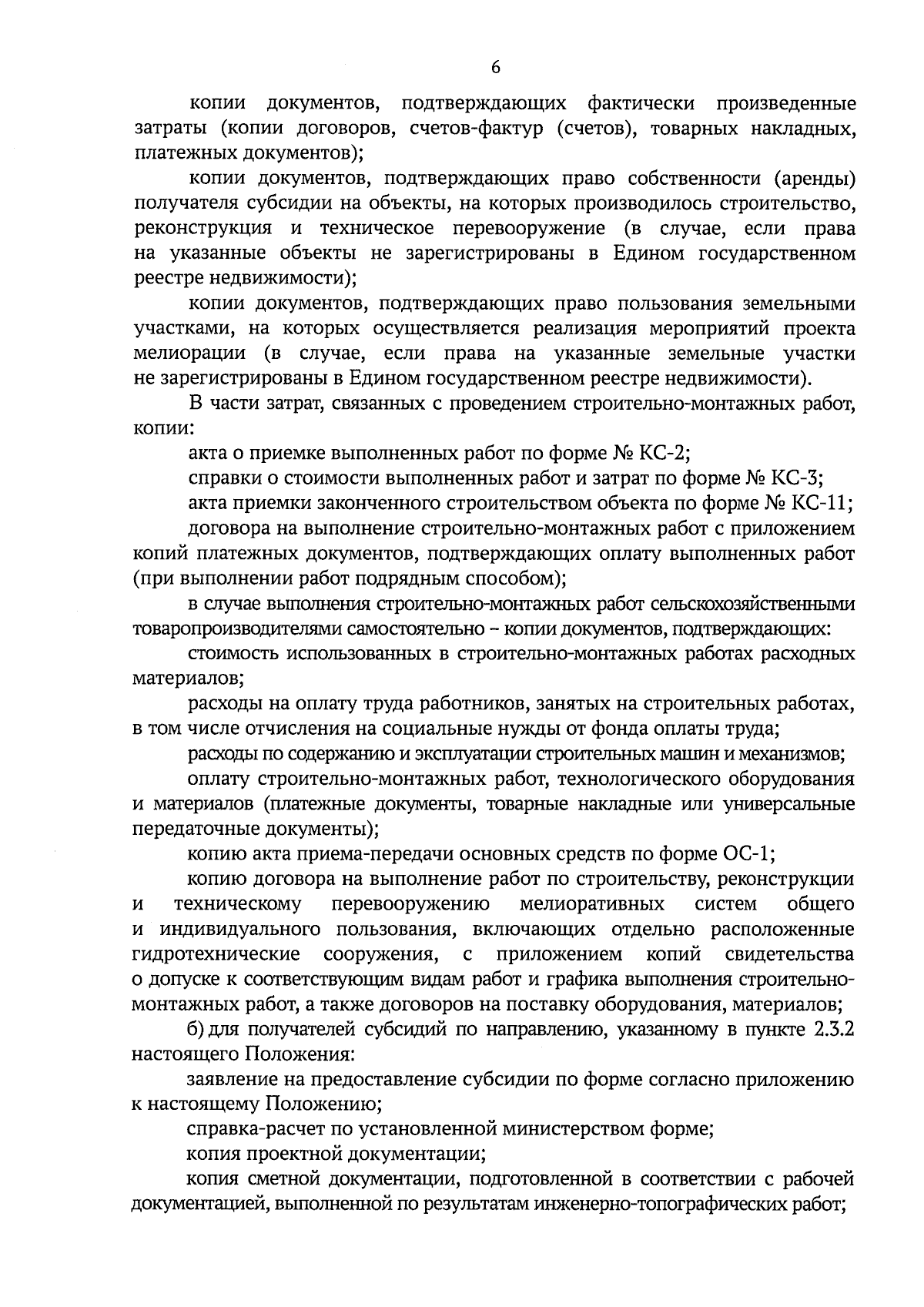 6

копии документов, подтверждающих фактически произведенные затраты (копии договоров, счетов-фактур (счетов), товарных накладных, платежных документов);

копии документов, подтверждающих право собственности (аренды) получателя субсидии на объекты, на которых производилось строительство, реконструкция и техническое перевооружение (в случае, если права на указанные объекты не зарегистрированы в Едином государственном реестре недвижимости);

копии документов, подтверждающих право пользования земельными участками, на которых осуществляется реализация мероприятий проекта мелиорации (в случае, если права на указанные земельные участки не зарегистрированы в Едином государственном реестре недвижимости).

В части затрат, связанных с проведением строительно-монтажных работ, копии:

акта о приемке выполненных работ по форме № КС-2;

справки о стоимости выполненных работ и затрат по форме № КС-3;

акта приемки законченного строительством объекта по форме № КС-11;

договора на выполнение строительно-монтажных работ с приложением копий платежных документов, подтверждающих оплату выполненных работ (при выполнении работ подрядным способом);

в случае выполнения строительно-монтажных работ сельскохозяйственными товаропроизводителями самостоятельно – копии документов, подтверждающих:

стоимость использованных в строительно-монтажных работах расходных материалов;

расходы на оплату труда работников, занятых на строительных работах, в том числе отчисления на социальные нужды от фонда оплаты труда;

расходы по содержанию и эксплуатации строительных машин и механизмов;

оплату строительно-монтажных работ, технологического оборудования и материалов (платежные документы, товарные накладные или универсальные передаточные документы);

копию акта приема-передачи основных средств по форме ОС-1;

копию договора на выполнение работ по строительству, реконструкции и техническому перевооружению мелиоративных систем общего и индивидуального пользования, включающих отдельно расположенные гидротехнические сооружения, с приложением копий свидетельства о допуске к соответствующим видам работ и графика выполнения строительно-монтажных работ, а также договоров на поставку оборудования, материалов;

б) для получателей субсидий по направлению, указанному в пункте 2.3.2 настоящего Положения:

заявление на предоставление субсидии по форме согласно приложению к настоящему Положению;

справка-расчет по установленной министерством форме;

копия проектной документации;

копия сметной документации, подготовленной в соответствии с рабочей документацией, выполненной по результатам инженерно-топографических работ;